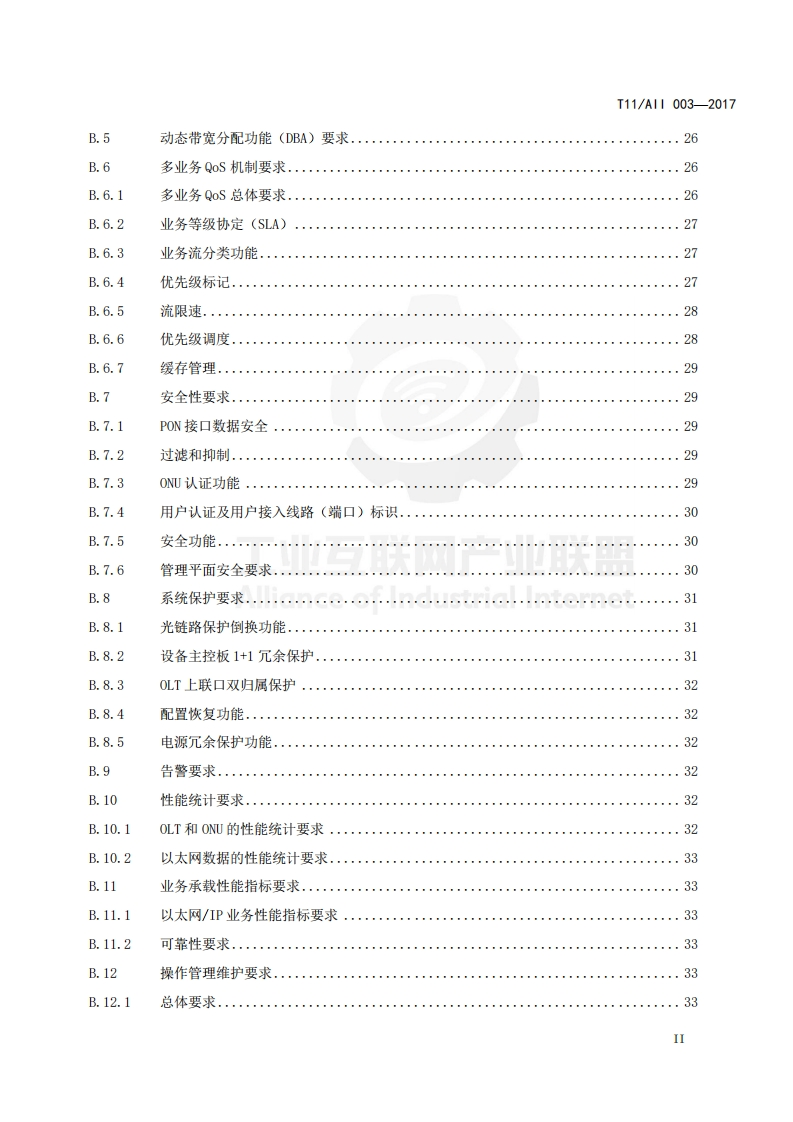 T11/AII 003—2017

B.5 动态带宽分配功能（DBA）要求 .......... 26
B.6 多业务 QoS 机制要求 .......... 26
B.6.1 多业务 QoS 总体要求 .......... 26
B.6.2 业务等级协定（SLA） .......... 27
B.6.3 业务流分类功能 .......... 27
B.6.4 优先级标记 .......... 27
B.6.5 流限速 .......... 28
B.6.6 优先级调度 .......... 28
B.6.7 缓存管理 .......... 29
B.7 安全性要求 .......... 29
B.7.1 PON 接口数据安全 .......... 29
B.7.2 过滤和抑制 .......... 29
B.7.3 ONU 认证功能 .......... 29
B.7.4 用户认证及用户接入线路（端口）标识 .......... 30
B.7.5 安全功能 .......... 30
B.7.6 管理平面安全要求 .......... 30
B.8 系统保护要求 .......... 31
B.8.1 光链路保护倒换功能 .......... 31
B.8.2 设备主控板 1+1 冗余保护 .......... 31
B.8.3 OLT 上联口双归属保护 .......... 32
B.8.4 配置恢复功能 .......... 32
B.8.5 电源冗余保护功能 .......... 32
B.9 告警要求 .......... 32
B.10 性能统计要求 .......... 32
B.10.1 OLT 和 ONU 的性能统计要求 .......... 32
B.10.2 以太网数据的性能统计要求 .......... 33
B.11 业务承载性能指标要求 .......... 33
B.11.1 以太网/IP 业务性能指标要求 .......... 33
B.11.2 可靠性要求 .......... 33
B.12 操作管理维护要求 .......... 33
B.12.1 总体要求 .......... 33

工业互联网产业联盟
Alliance of Industrial Internet

II